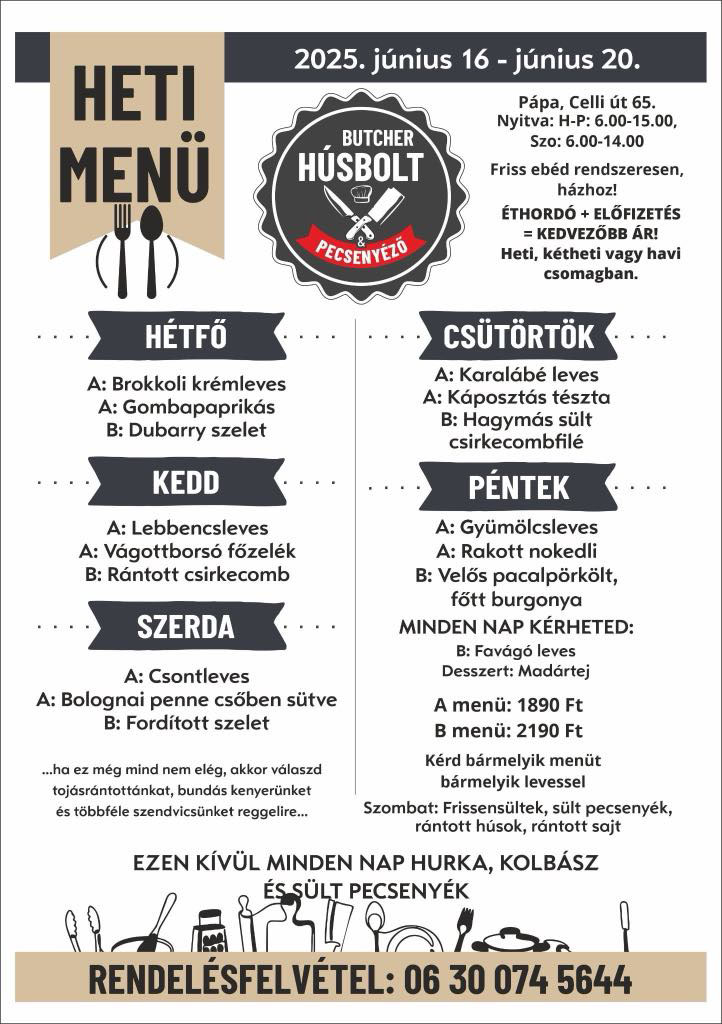 HETI MENÜ

2025. június 16 - június 20.

BUTCHER
HÚSBOLT
&
PECSENYÉZŐ

Pápa, Celli út 65.
Nyitva: H-P: 6.00-15.00,
Szo: 6.00-14.00

Friss ebéd rendszeresen, házhoz!

ÉTHORDÓ + ELŐFIZETÉS = KEDVEZŐBB ÁR!
Heti, kétheti vagy havi csomagban.

HÉTFŐ

A: Brokkoli krémleves
A: Gombapaprikás
B: Dubarry szelet

KEDD

A: Lebbencsleves
A: Vágottborsó főzelék
B: Rántott csirkecomb

SZERDA

A: Csontleves
A: Bolognai penne csőben sütve
B: Fordított szelet

...ha ez még mind nem elég, akkor válaszd tojásrántottánkat, bundás kenyerünket és többféle szendvicsünket reggelire...

CSÜTÖRTÖK

A: Karalábé leves
A: Káposztás tészta
B: Hagymás sült csirkecombfilé

PÉNTEK

A: Gyümölcsleves
A: Rakott nokedli
B: Velős pacalpörkölt, főtt burgonya

MINDEN NAP KÉRHETED:
B: Favágó leves
Desszert: Madártej

A menü: 1890 Ft
B menü: 2190 Ft

Kérd bármelyik menüt bármelyik levessel

Szombat: Frissensültek, sült pecsenyék, rántott húsok, rántott sajt

EZEN KÍVÜL MINDEN NAP HURKA, KOLBÁSZ ÉS SÜLT PECSENYÉK

RENDELÉSFELVÉTEL: 06 30 074 5644